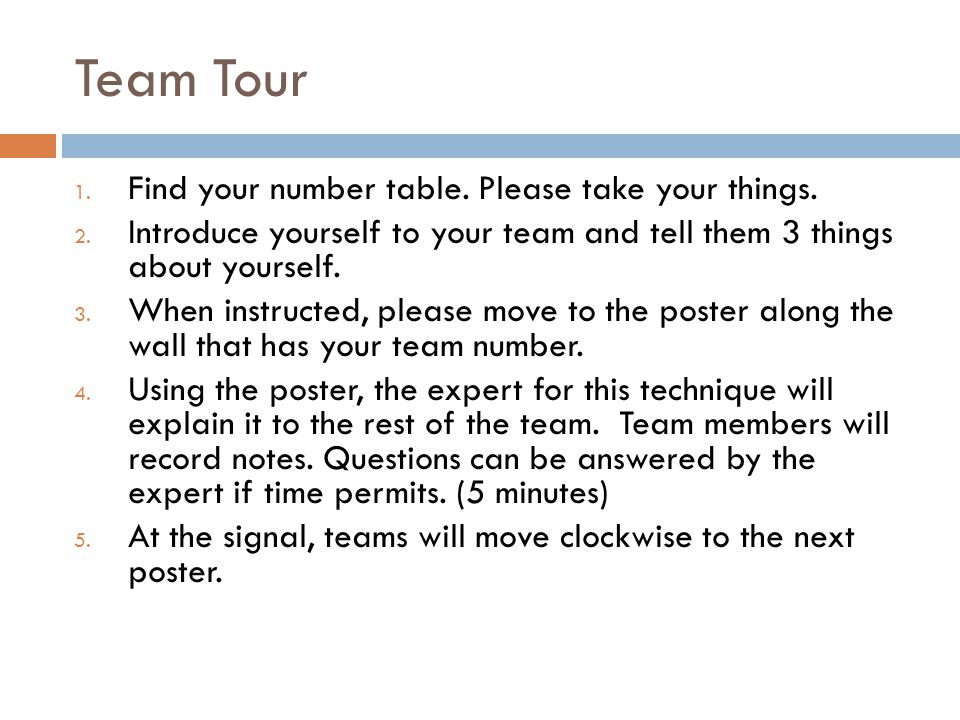 Team Tour

1. Find your number table. Please take your things.
2. Introduce yourself to your team and tell them 3 things about yourself.
3. When instructed, please move to the poster along the wall that has your team number.
4. Using the poster, the expert for this technique will explain it to the rest of the team.  Team members will record notes. Questions can be answered by the expert if time permits. (5 minutes)
5. At the signal, teams will move clockwise to the next poster.